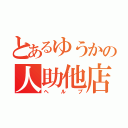 とあるゆうかの
人助他店
ヘルプ